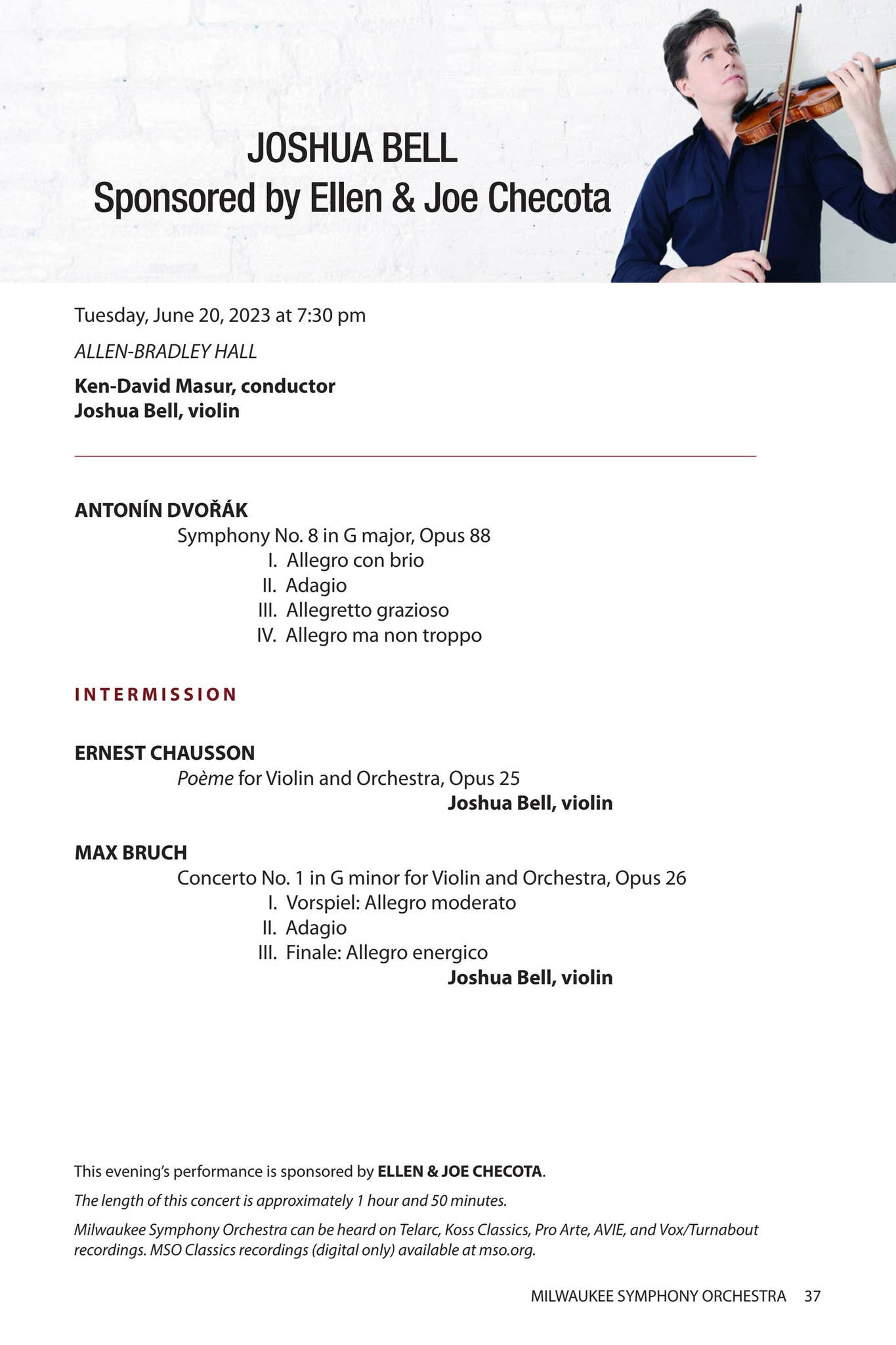 JOSHUA BELL
Sponsored by Ellen & Joe Checota

Tuesday, June 20, 2023 at 7:30 pm

ALLEN-BRADLEY HALL

Ken-David Masur, conductor
Joshua Bell, violin

ANTONÍN DVOŘÁK
Symphony No. 8 in G major, Opus 88
I. Allegro con brio
II. Adagio
III. Allegretto grazioso
IV. Allegro ma non troppo

INTERMISSION

ERNEST CHAUSSON
Poème for Violin and Orchestra, Opus 25
Joshua Bell, violin

MAX BRUCH
Concerto No. 1 in G minor for Violin and Orchestra, Opus 26
I. Vorspiel: Allegro moderato
II. Adagio
III. Finale: Allegro energico
Joshua Bell, violin

This evening's performance is sponsored by ELLEN & JOE CHECOTA.

The length of this concert is approximately 1 hour and 50 minutes.

Milwaukee Symphony Orchestra can be heard on Telarc, Koss Classics, Pro Arte, AVIE, and Vox/Turnabout recordings. MSO Classics recordings (digital only) available at mso.org.

MILWAUKEE SYMPHONY ORCHESTRA 37